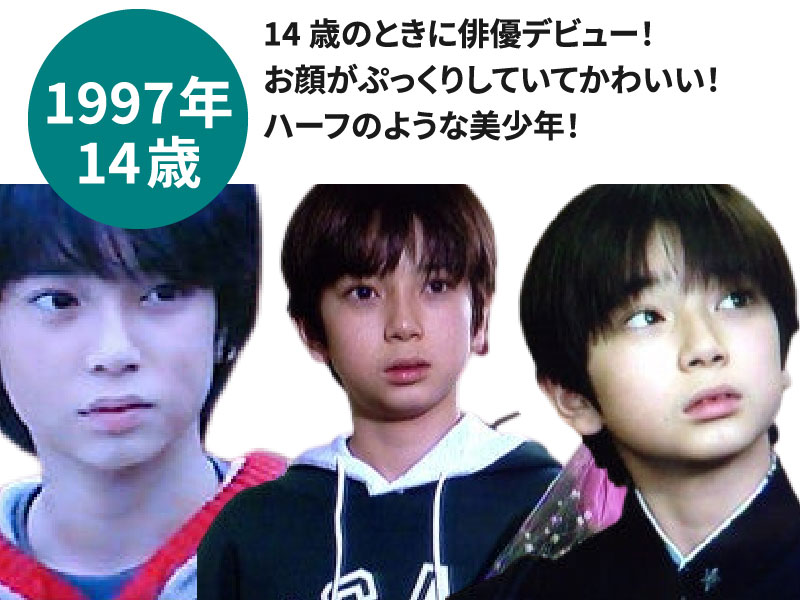 1997年
14歳

14 歳のときに俳優デビュー！
お顔がぷっくりしていてかわいい！
ハーフのような美少年！